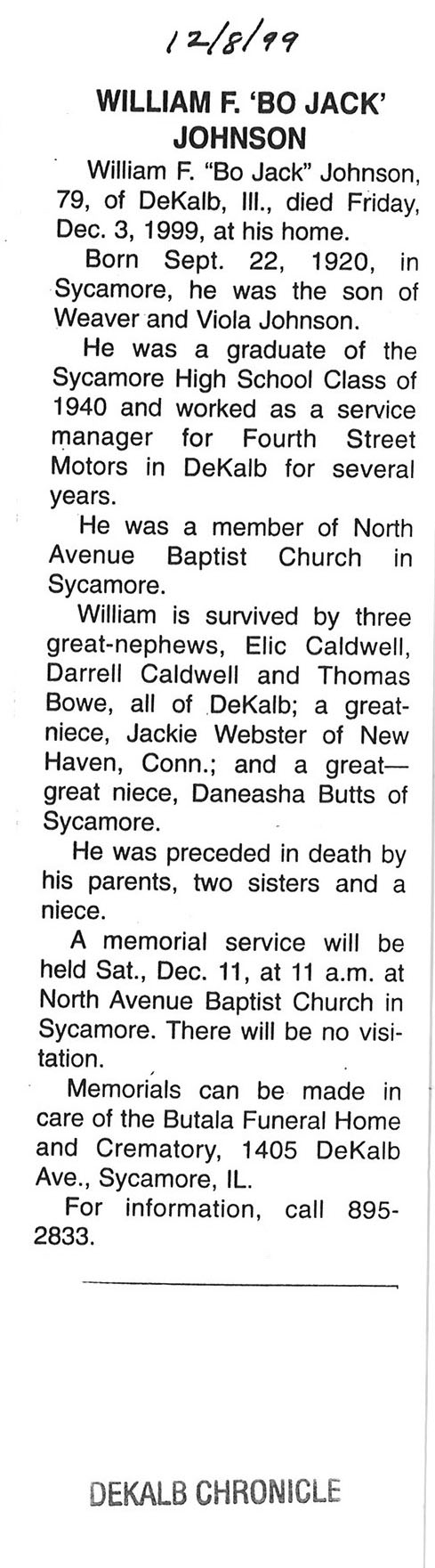 12/8/99

WILLIAM F. 'BO JACK' JOHNSON

William F. "Bo Jack" Johnson, 79, of DeKalb, Ill., died Friday, Dec. 3, 1999, at his home.

Born Sept. 22, 1920, in Sycamore, he was the son of Weaver and Viola Johnson.

He was a graduate of the Sycamore High School Class of 1940 and worked as a service manager for Fourth Street Motors in DeKalb for several years.

He was a member of North Avenue Baptist Church in Sycamore.

William is survived by three great-nephews, Elic Caldwell, Darrell Caldwell and Thomas Bowe, all of DeKalb; a great-niece, Jackie Webster of New Haven, Conn.; and a great—great niece, Daneasha Butts of Sycamore.

He was preceded in death by his parents, two sisters and a niece.

A memorial service will be held Sat., Dec. 11, at 11 a.m. at North Avenue Baptist Church in Sycamore. There will be no visitation.

Memorials can be made in care of the Butala Funeral Home and Crematory, 1405 DeKalb Ave., Sycamore, IL.

For information, call 895-2833.

DEKALB CHRONICLE